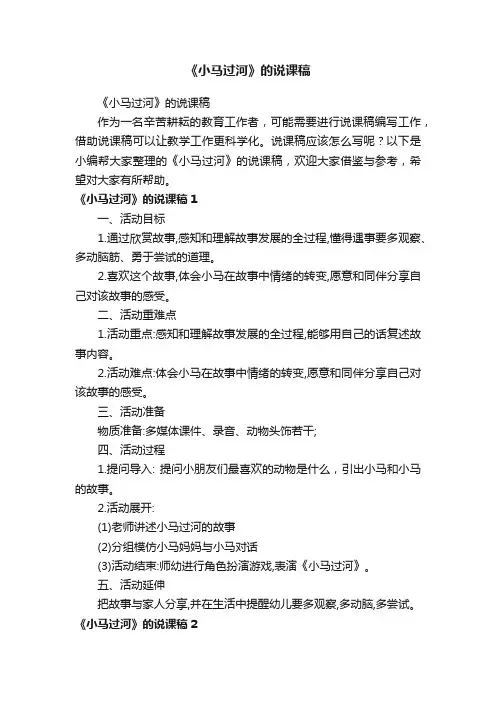 《小马过河》的说课稿

《小马过河》的说课稿

作为一名辛苦耕耘的教育工作者，可能需要进行说课稿编写工作，借助说课稿可以让教学工作更科学化。说课稿应该怎么写呢？以下是小编帮大家整理的《小马过河》的说课稿，欢迎大家借鉴与参考，希望对大家有所帮助。

《小马过河》的说课稿 1

一、活动目标

1.通过欣赏故事,感知和理解故事发展的全过程,懂得遇事要多观察、多动脑筋、勇于尝试的道理。

2.喜欢这个故事,体会小马在故事中情绪的转变,愿意和同伴分享自己对该故事的感受。

二、活动重难点

1.活动重点:感知和理解故事发展的全过程,能够用自己的话复述故事内容。

2.活动难点:体会小马在故事中情绪的转变,愿意和同伴分享自己对该故事的感受。

三、活动准备

物质准备:多媒体课件、录音、动物头饰若干;

四、活动过程

1.提问导入: 提问小朋友们最喜欢的动物是什么，引出小马和小马的故事。

2.活动展开:

(1)老师讲述小马过河的故事

(2)分组模仿小马妈妈与小马对话

(3)活动结束:师幼进行角色扮演游戏,表演《小马过河》。

五、活动延伸

把故事与家人分享,并在生活中提醒幼儿要多观察,多动脑,多尝试。

《小马过河》的说课稿 2